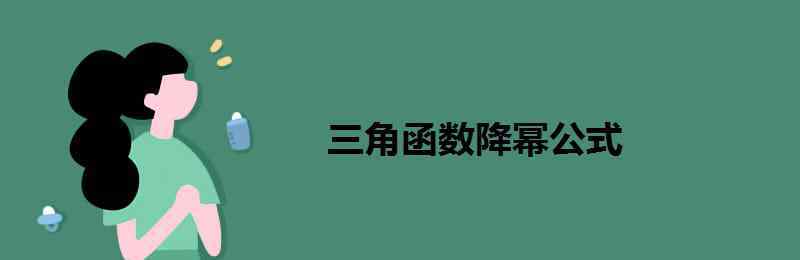 三角函数降幂公式